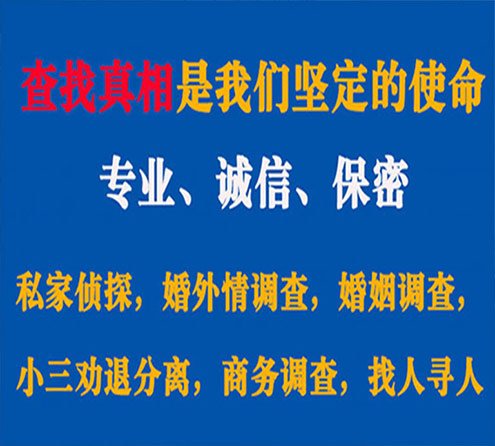 查找真相是我们坚定的使命

专业、诚信、保密

私家侦探，婚外情调查，婚姻调查，

小三劝退分离，商务调查，找人寻人